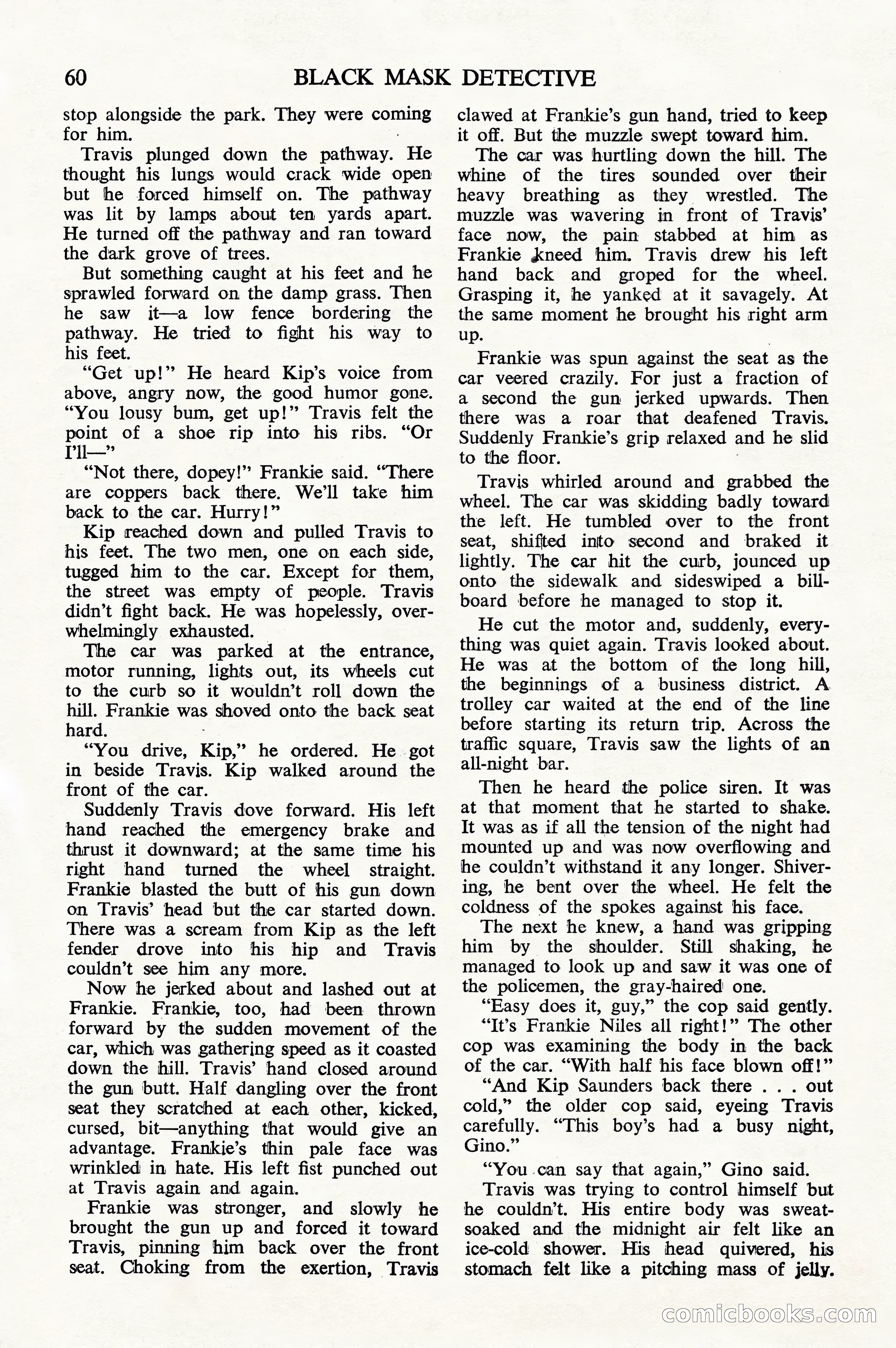 60 BLACK MASK DETECTIVE

stop alongside the park. They were coming for him.

Travis plunged down the pathway. He thought his lungs would crack wide open but he forced himself on. The pathway was lit by lamps about ten yards apart. He turned off the pathway and ran toward the dark grove of trees.

But something caught at his feet and he sprawled forward on the damp grass. Then he saw it—a low fence bordering the pathway. He tried to fight his way to his feet.

"Get up!" He heard Kip's voice from above, angry now, the good humor gone. "You lousy bum, get up!" Travis felt the point of a shoe rip into his ribs. "Or I'll—"

"Not there, dopey!" Frankie said. "There are coppers back there. We'll take him back to the car. Hurry!"

Kip reached down and pulled Travis to his feet. The two men, one on each side, tugged him to the car. Except for them, the street was empty of people. Travis didn't fight back. He was hopelessly, overwhelmingly exhausted.

The car was parked at the entrance, motor running, lights out, its wheels cut to the curb so it wouldn't roll down the hill. Frankie was shoved onto the back seat hard.

"You drive, Kip," he ordered. He got in beside Travis. Kip walked around the front of the car.

Suddenly Travis dove forward. His left hand reached the emergency brake and thrust it downward; at the same time his right hand turned the wheel straight. Frankie blasted the butt of his gun down on Travis' head but the car started down. There was a scream from Kip as the left fender drove into his hip and Travis couldn't see him any more.

Now he jerked about and lashed out at Frankie. Frankie, too, had been thrown forward by the sudden movement of the car, which was gathering speed as it coasted down the hill. Travis' hand closed around the gun butt. Half dangling over the front seat they scratched at each other, kicked, cursed, bit—anything that would give an advantage. Frankie's thin pale face was wrinkled in hate. His left fist punched out at Travis again and again.

Frankie was stronger, and slowly he brought the gun up and forced it toward Travis, pinning him back over the front seat. Choking from the exertion, Travis clawed at Frankie's gun hand, tried to keep it off. But the muzzle swept toward him.

The car was hurtling down the hill. The whine of the tires sounded over their heavy breathing as they wrestled. The muzzle was wavering in front of Travis' face now, the pain stabbed at him as Frankie kneed him. Travis drew his left hand back and groped for the wheel. Grasping it, he yanked at it savagely. At the same moment he brought his right arm up.

Frankie was spun against the seat as the car veered crazily. For just a fraction of a second the gun jerked upwards. Then there was a roar that deafened Travis. Suddenly Frankie's grip relaxed and he slid to the floor.

Travis whirled around and grabbed the wheel. The car was skidding badly toward the left. He tumbled over to the front seat, shifted into second and braked it lightly. The car hit the curb, jounced up onto the sidewalk and sideswiped a billboard before he managed to stop it.

He cut the motor and, suddenly, everything was quiet again. Travis looked about. He was at the bottom of the long hill, the beginnings of a business district. A trolley car waited at the end of the line before starting its return trip. Across the traffic square, Travis saw the lights of an all-night bar.

Then he heard the police siren. It was at that moment that he started to shake. It was as if all the tension of the night had mounted up and was now overflowing and he couldn't withstand it any longer. Shivering, he bent over the wheel. He felt the coldness of the spokes against his face.

The next he knew, a hand was gripping him by the shoulder. Still shaking, he managed to look up and saw it was one of the policemen, the gray-haired one.

"Easy does it, guy," the cop said gently.

"It's Frankie Niles all right!" The other cop was examining the body in the back of the car. "With half his face blown off!"

"And Kip Saunders back there . . . out cold," the older cop said, eyeing Travis carefully. "This boy's had a busy night, Gino."

"You can say that again," Gino said.

Travis was trying to control himself but he couldn't. His entire body was sweat-soaked and the midnight air felt like an ice-cold shower. His head quivered, his stomach felt like a pitching mass of jelly.

comicbooks.com